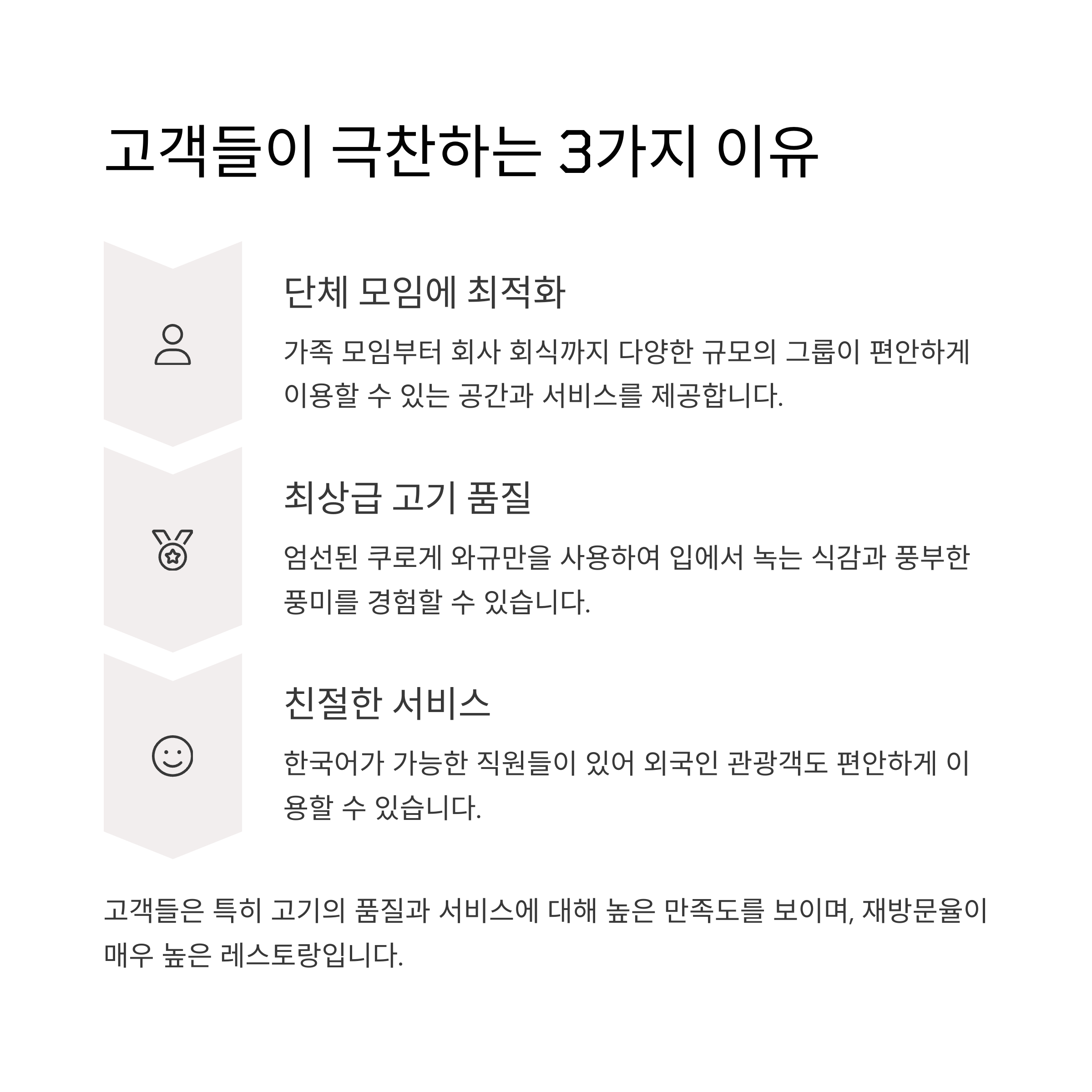 고객들이 극찬하는 3가지 이유

단체 모임에 최적화

가족 모임부터 회사 회식까지 다양한 규모의 그룹이 편안하게 이용할 수 있는 공간과 서비스를 제공합니다.

최상급 고기 품질

엄선된 쿠로게 와규만을 사용하여 입에서 녹는 식감과 풍부한 풍미를 경험할 수 있습니다.

친절한 서비스

한국어가 가능한 직원들이 있어 외국인 관광객도 편안하게 이용할 수 있습니다.

고객들은 특히 고기의 품질과 서비스에 대해 높은 만족도를 보이며, 재방문율이 매우 높은 레스토랑입니다.